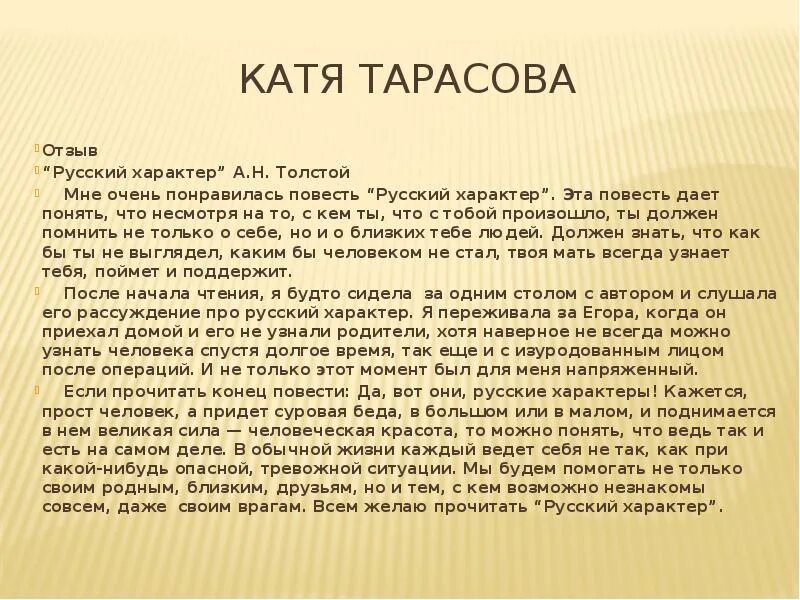 КАТЯ ТАРАСОВА

Отзыв

“Русский характер” А.Н. Толстой

Мне очень понравилась повесть “Русский характер”. Эта повесть дает понять, что несмотря на то, с кем ты, что с тобой произошло, ты должен помнить не только о себе, но и о близких тебе людей. Должен знать, что как бы ты не выглядел, каким бы человеком не стал, твоя мать всегда узнает тебя, поймет и поддержит.

После начала чтения, я будто сидела за одним столом с автором и слушала его рассуждение про русский характер. Я переживала за Егора, когда он приехал домой и его не узнали родители, хотя наверное не всегда можно узнать человека спустя долгое время, так еще и с изуродованным лицом после операций. И не только этот момент был для меня напряженный.

Если прочитать конец повести: Да, вот они, русские характеры! Кажется, прост человек, а придет суровая беда, в большом или в малом, и поднимается в нем великая сила — человеческая красота, то можно понять, что ведь так и есть на самом деле. В обычной жизни каждый ведет себя не так, как при какой-нибудь опасной, тревожной ситуации. Мы будем помогать не только своим родным, близким, друзьям, но и тем, с кем возможно незнакомы совсем, даже своим врагам. Всем желаю прочитать “Русский характер”.